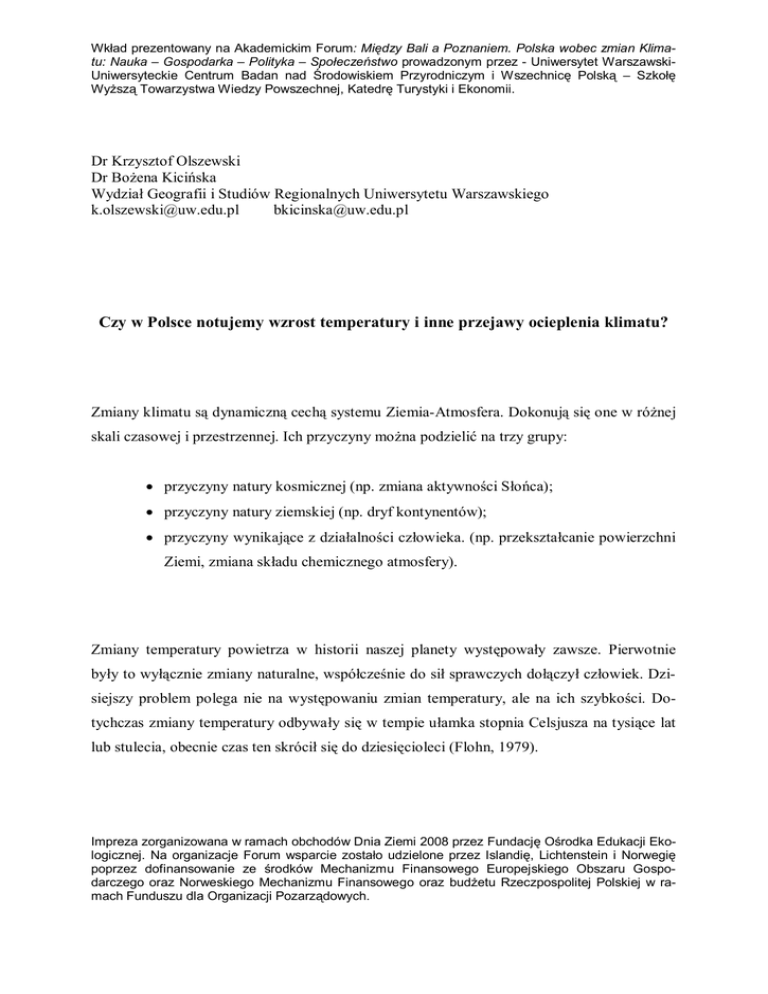 Wkład prezentowany na Akademickim Forum: Między Bali a Poznaniem. Polska wobec zmian Klimatu: Nauka – Gospodarka – Polityka – Społeczeństwo prowadzonym przez - Uniwersytet Warszawski-Uniwersyteckie Centrum Badan nad Środowiskiem Przyrodniczym i Wszechnicę Polską – Szkołę Wyższą Towarzystwa Wiedzy Powszechnej, Katedrę Turystyki i Ekonomii.

Dr Krzysztof Olszewski
Dr Bożena Kicińska
Wydział Geografii i Studiów Regionalnych Uniwersytetu Warszawskiego
k.olszewski@uw.edu.pl bkicinska@uw.edu.pl

Czy w Polsce notujemy wzrost temperatury i inne przejawy ocieplenia klimatu?

Zmiany klimatu są dynamiczną cechą systemu Ziemia-Atmosfera. Dokonują się one w różnej skali czasowej i przestrzennej. Ich przyczyny można podzielić na trzy grupy:

• przyczyny natury kosmicznej (np. zmiana aktywności Słońca);
• przyczyny natury ziemskiej (np. dryf kontynentów);
• przyczyny wynikające z działalności człowieka. (np. przekształcanie powierzchni Ziemi, zmiana składu chemicznego atmosfery).

Zmiany temperatury powietrza w historii naszej planety występowały zawsze. Pierwotnie były to wyłącznie zmiany naturalne, współcześnie do sił sprawczych dołączył człowiek. Dzisiejszy problem polega nie na występowaniu zmian temperatury, ale na ich szybkości. Dotychczas zmiany temperatury odbywały się w tempie ułamka stopnia Celsjusza na tysiące lat lub stulecia, obecnie czas ten skrócił się do dziesięcioleci (Flohn, 1979).

Impreza zorganizowana w ramach obchodów Dnia Ziemi 2008 przez Fundację Ośrodka Edukacji Ekologicznej. Na organizacje Forum wsparcie zostało udzielone przez Islandię, Lichtenstein i Norwegię poprzez dofinansowanie ze środków Mechanizmu Finansowego Europejskiego Obszaru Gospodarczego oraz Norweskiego Mechanizmu Finansowego oraz budżetu Rzeczpospolitej Polskiej w ramach Funduszu dla Organizacji Pozarządowych.